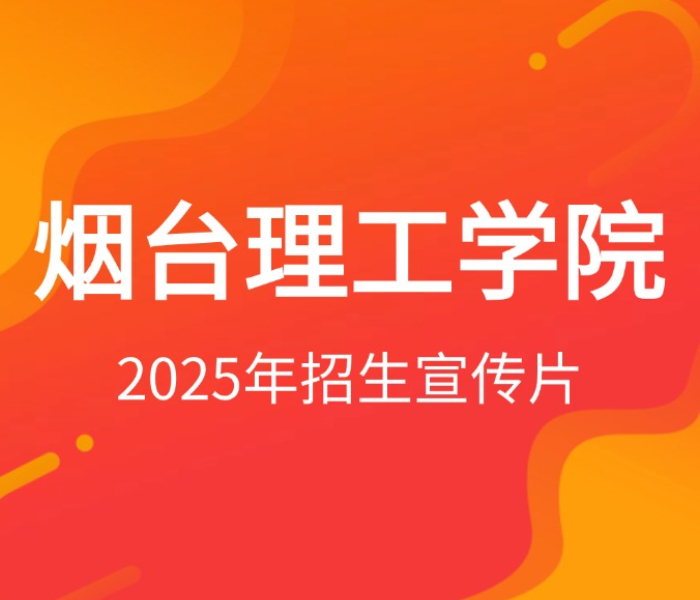 烟台理工学院

2025年招生宣传片